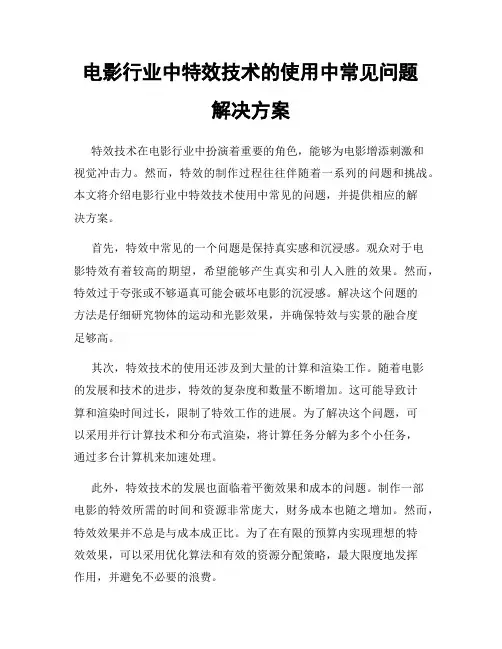 电影行业中特效技术的使用中常见问题解决方案

特效技术在电影行业中扮演着重要的角色，能够为电影增添刺激和视觉冲击力。然而，特效的制作过程往往伴随着一系列的问题和挑战。本文将介绍电影行业中特效技术使用中常见的问题，并提供相应的解决方案。

首先，特效中常见的一个问题是保持真实感和沉浸感。观众对于电影特效有着较高的期望，希望能够产生真实和引人入胜的效果。然而，特效过于夸张或不够逼真可能会破坏电影的沉浸感。解决这个问题的方法是仔细研究物体的运动和光影效果，并确保特效与实景的融合度足够高。

其次，特效技术的使用还涉及到大量的计算和渲染工作。随着电影的发展和技术的进步，特效的复杂度和数量不断增加。这可能导致计算和渲染时间过长，限制了特效工作的进展。为了解决这个问题，可以采用并行计算技术和分布式渲染，将计算任务分解为多个小任务，通过多台计算机来加速处理。

此外，特效技术的发展也面临着平衡效果和成本的问题。制作一部电影的特效所需的时间和资源非常庞大，财务成本也随之增加。然而，特效效果并不总是与成本成正比。为了在有限的预算内实现理想的特效效果，可以采用优化算法和有效的资源分配策略，最大限度地发挥作用，并避免不必要的浪费。